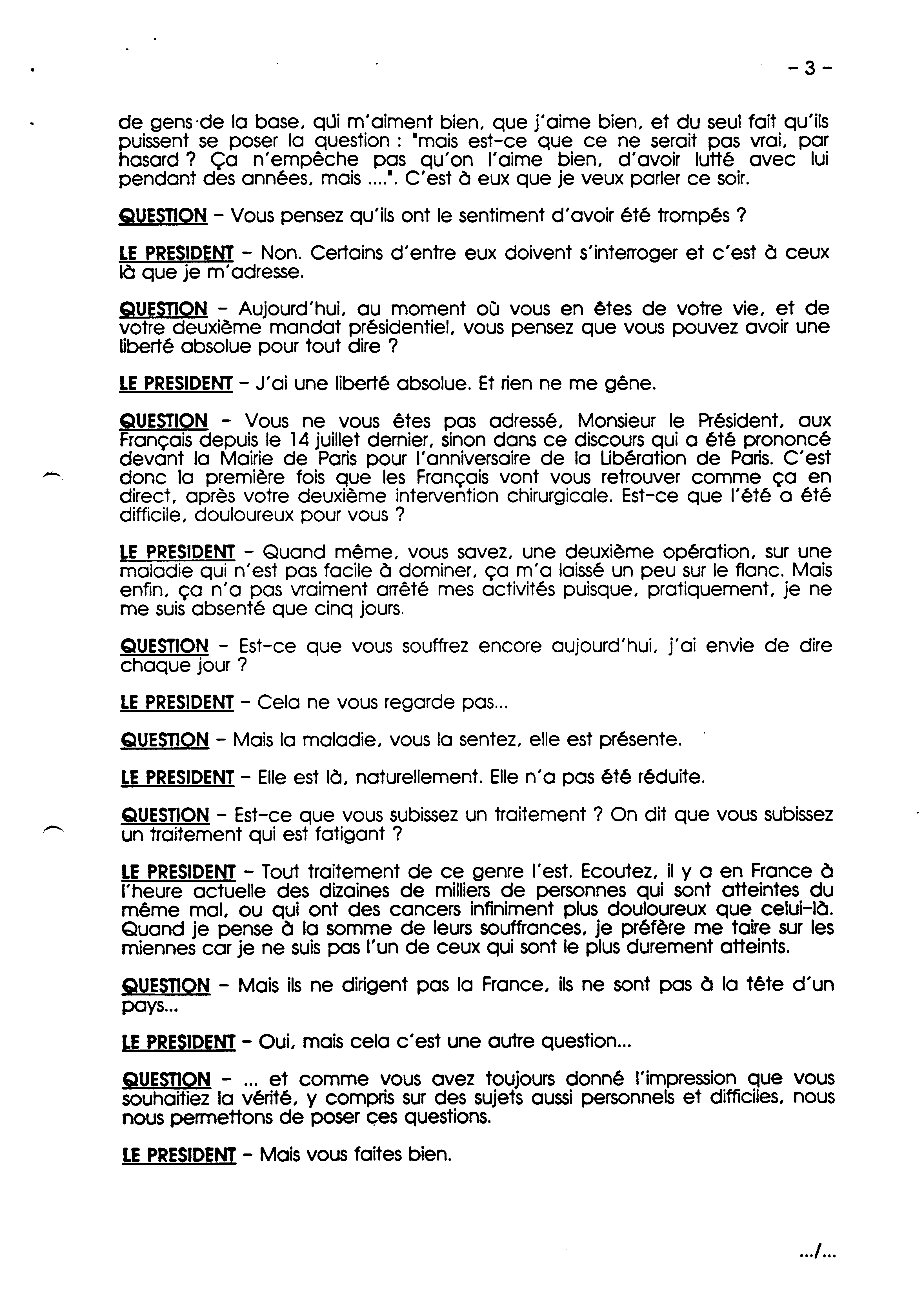 - 3 -

de gens de la base, qui m'aiment bien, que j'aime bien, et du seul fait qu'ils puissent se poser la question : "mais est-ce que ce ne serait pas vrai, par hasard ? Ça n'empêche pas qu'on l'aime bien, d'avoir lutté avec lui pendant des années, mais ....". C'est à eux que je veux parler ce soir.

QUESTION - Vous pensez qu'ils ont le sentiment d'avoir été trompés ?

LE PRESIDENT - Non. Certains d'entre eux doivent s'interroger et c'est à ceux là que je m'adresse.

QUESTION - Aujourd'hui, au moment où vous en êtes de votre vie, et de votre deuxième mandat présidentiel, vous pensez que vous pouvez avoir une liberté absolue pour tout dire ?

LE PRESIDENT - J'ai une liberté absolue. Et rien ne me gêne.

QUESTION - Vous ne vous êtes pas adressé, Monsieur le Président, aux Français depuis le 14 juillet dernier, sinon dans ce discours qui a été prononcé devant la Mairie de Paris pour l'anniversaire de la Libération de Paris. C'est donc la première fois que les Français vont vous retrouver comme ça en direct, après votre deuxième intervention chirurgicale. Est-ce que l'été a été difficile, douloureux pour vous ?

LE PRESIDENT - Quand même, vous savez, une deuxième opération, sur une maladie qui n'est pas facile à dominer, ça m'a laissé un peu sur le flanc. Mais enfin, ça n'a pas vraiment arrêté mes activités puisque, pratiquement, je ne me suis absenté que cinq jours.

QUESTION - Est-ce que vous souffrez encore aujourd'hui, j'ai envie de dire chaque jour ?

LE PRESIDENT - Cela ne vous regarde pas...

QUESTION - Mais la maladie, vous la sentez, elle est présente.

LE PRESIDENT - Elle est là, naturellement. Elle n'a pas été réduite.

QUESTION - Est-ce que vous subissez un traitement ? On dit que vous subissez un traitement qui est fatigant ?

LE PRESIDENT - Tout traitement de ce genre l'est. Ecoutez, il y a en France à l'heure actuelle des dizaines de milliers de personnes qui sont atteintes du même mal, ou qui ont des cancers infiniment plus douloureux que celui-là. Quand je pense à la somme de leurs souffrances, je préfère me taire sur les miennes car je ne suis pas l'un de ceux qui sont le plus durement atteints.

QUESTION - Mais ils ne dirigent pas la France, ils ne sont pas à la tête d'un pays...

LE PRESIDENT - Oui, mais cela c'est une autre question...

QUESTION - ... et comme vous avez toujours donné l'impression que vous souhaitiez la vérité, y compris sur des sujets aussi personnels et difficiles, nous nous permettons de poser ces questions.

LE PRESIDENT - Mais vous faites bien.

.../...